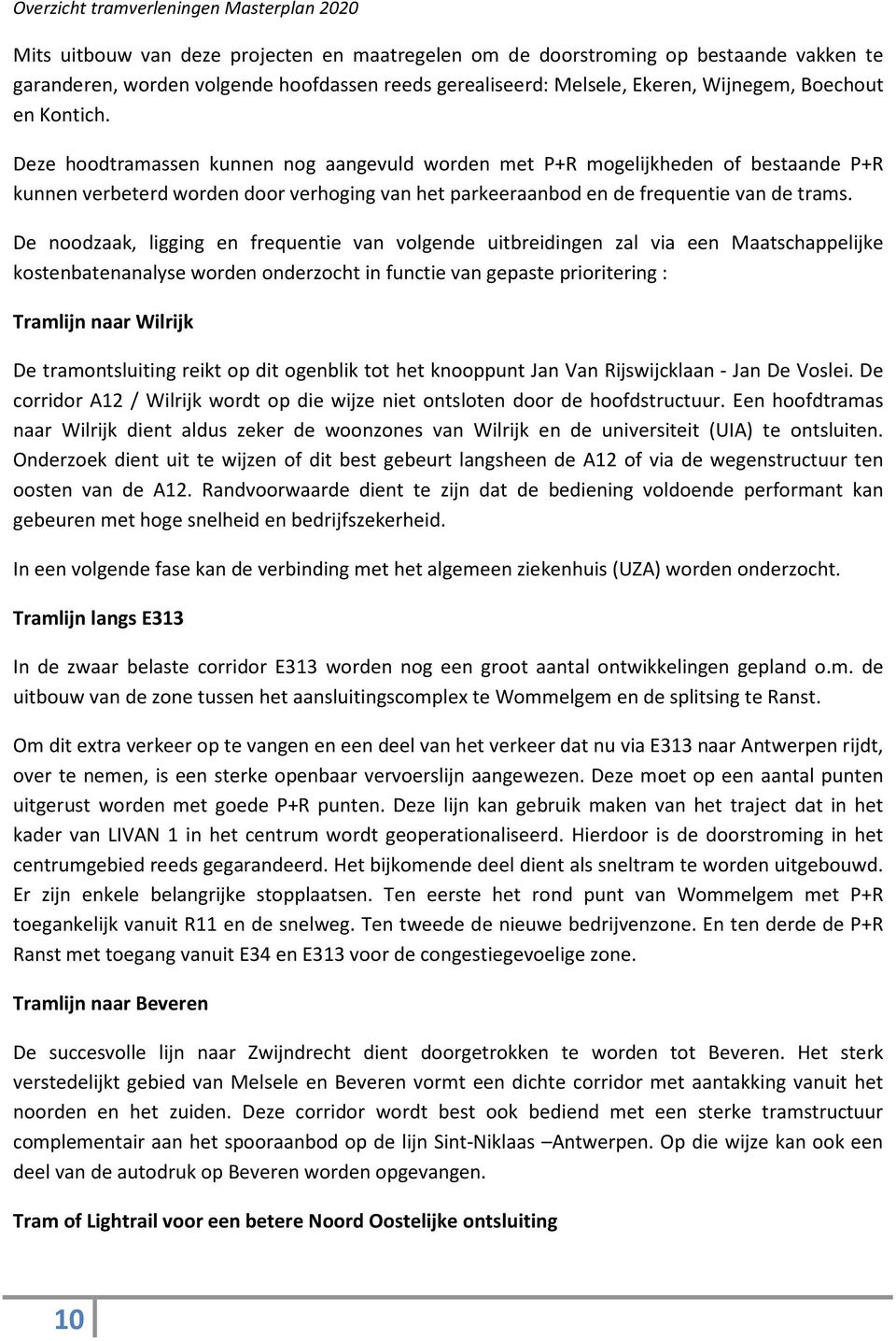 Overzicht tramverleningen Masterplan 2020

Mits uitbouw van deze projecten en maatregelen om de doorstroming op bestaande vakken te garanderen, worden volgende hoofdassen reeds gerealiseerd: Melsele, Ekeren, Wijnegem, Boechout en Kontich.

Deze hoodtramassen kunnen nog aangevuld worden met P+R mogelijkheden of bestaande P+R kunnen verbeterd worden door verhoging van het parkeeraanbod en de frequentie van de trams.

De noodzaak, ligging en frequentie van volgende uitbreidingen zal via een Maatschappelijke kostenbatenanalyse worden onderzocht in functie van gepaste prioritering :

Tramlijn naar Wilrijk

De tramontsluiting reikt op dit ogenblik tot het knooppunt Jan Van Rijswijcklaan - Jan De Voslei. De corridor A12 / Wilrijk wordt op die wijze niet ontsloten door de hoofdstructuur. Een hoofdtramas naar Wilrijk dient aldus zeker de woonzones van Wilrijk en de universiteit (UIA) te ontsluiten. Onderzoek dient uit te wijzen of dit best gebeurt langsheen de A12 of via de wegenstructuur ten oosten van de A12. Randvoorwaarde dient te zijn dat de bediening voldoende performant kan gebeuren met hoge snelheid en bedrijfszekerheid.

In een volgende fase kan de verbinding met het algemeen ziekenhuis (UZA) worden onderzocht.

Tramlijn langs E313

In de zwaar belaste corridor E313 worden nog een groot aantal ontwikkelingen gepland o.m. de uitbouw van de zone tussen het aansluitingscomplex te Wommelgem en de splitsing te Ranst.

Om dit extra verkeer op te vangen en een deel van het verkeer dat nu via E313 naar Antwerpen rijdt, over te nemen, is een sterke openbaar vervoerslijn aangewezen. Deze moet op een aantal punten uitgerust worden met goede P+R punten. Deze lijn kan gebruik maken van het traject dat in het kader van LIVAN 1 in het centrum wordt geoperationaliseerd. Hierdoor is de doorstroming in het centrumgebied reeds gegarandeerd. Het bijkomende deel dient als sneltram te worden uitgebouwd. Er zijn enkele belangrijke stopplaatsen. Ten eerste het rond punt van Wommelgem met P+R toegankelijk vanuit R11 en de snelweg. Ten tweede de nieuwe bedrijvenzone. En ten derde de P+R Ranst met toegang vanuit E34 en E313 voor de congestiegevoelige zone.

Tramlijn naar Beveren

De succesvolle lijn naar Zwijndrecht dient doorgetrokken te worden tot Beveren. Het sterk verstedelijkt gebied van Melsele en Beveren vormt een dichte corridor met aantakking vanuit het noorden en het zuiden. Deze corridor wordt best ook bediend met een sterke tramstructuur complementair aan het spooraanbod op de lijn Sint-Niklaas –Antwerpen. Op die wijze kan ook een deel van de autodruk op Beveren worden opgevangen.

Tram of Lightrail voor een betere Noord Oostelijke ontsluiting

10